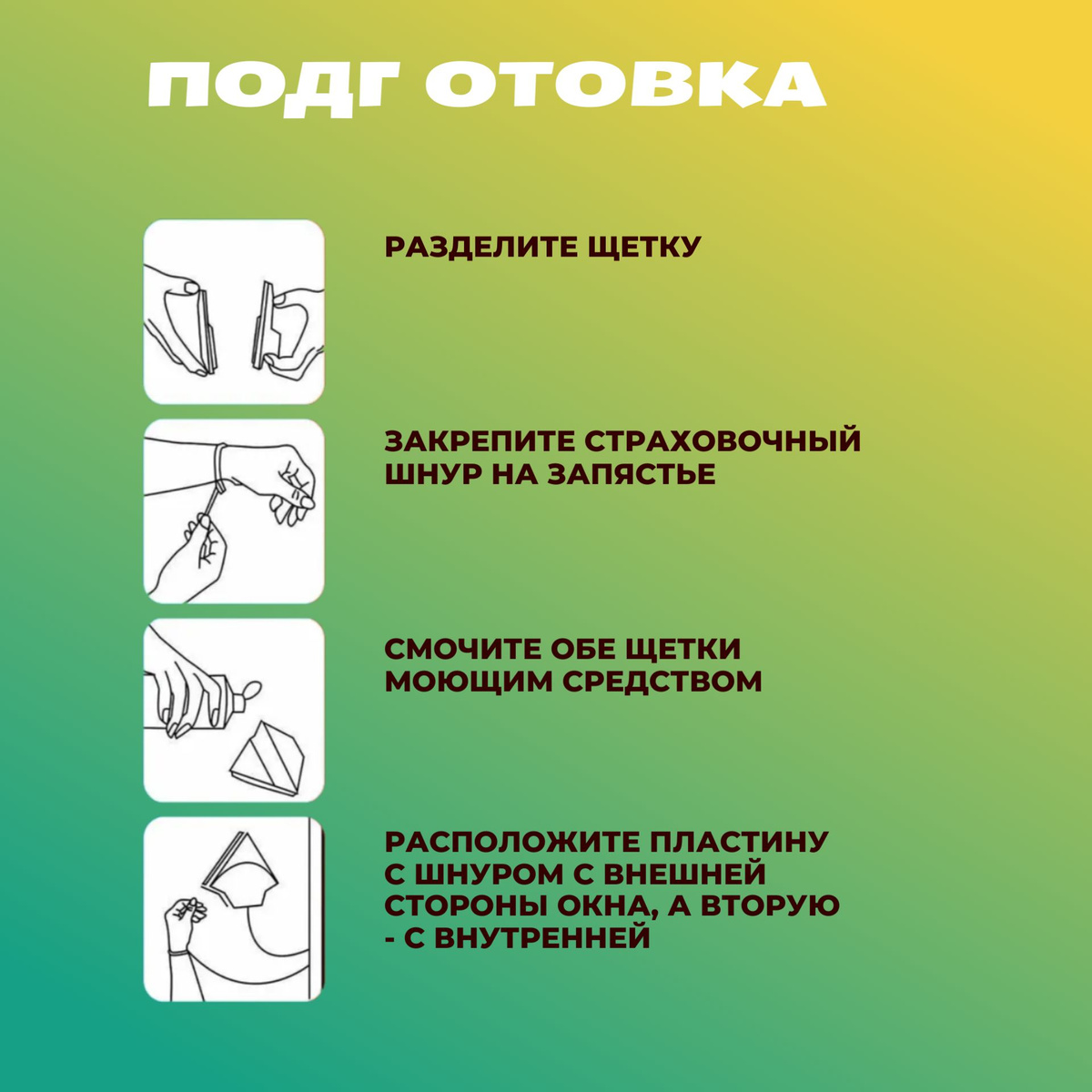 ПОДГ ОТОВКА

РАЗДЕЛИТЕ ЩЕТКУ

ЗАКРЕПИТЕ СТРАХОВОЧНЫЙ ШНУР НА ЗАПЯСТЬЕ

СМОЧИТЕ ОБЕ ЩЕТКИ МОЮЩИМ СРЕДСТВОМ

РАСПОЛОЖИТЕ ПЛАСТИНУ С ШНУРОМ С ВНЕШНЕЙ СТОРОНЫ ОКНА, А ВТОРУЮ - С ВНУТРЕННЕЙ